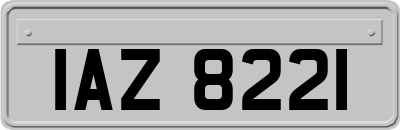 IAZ 8221